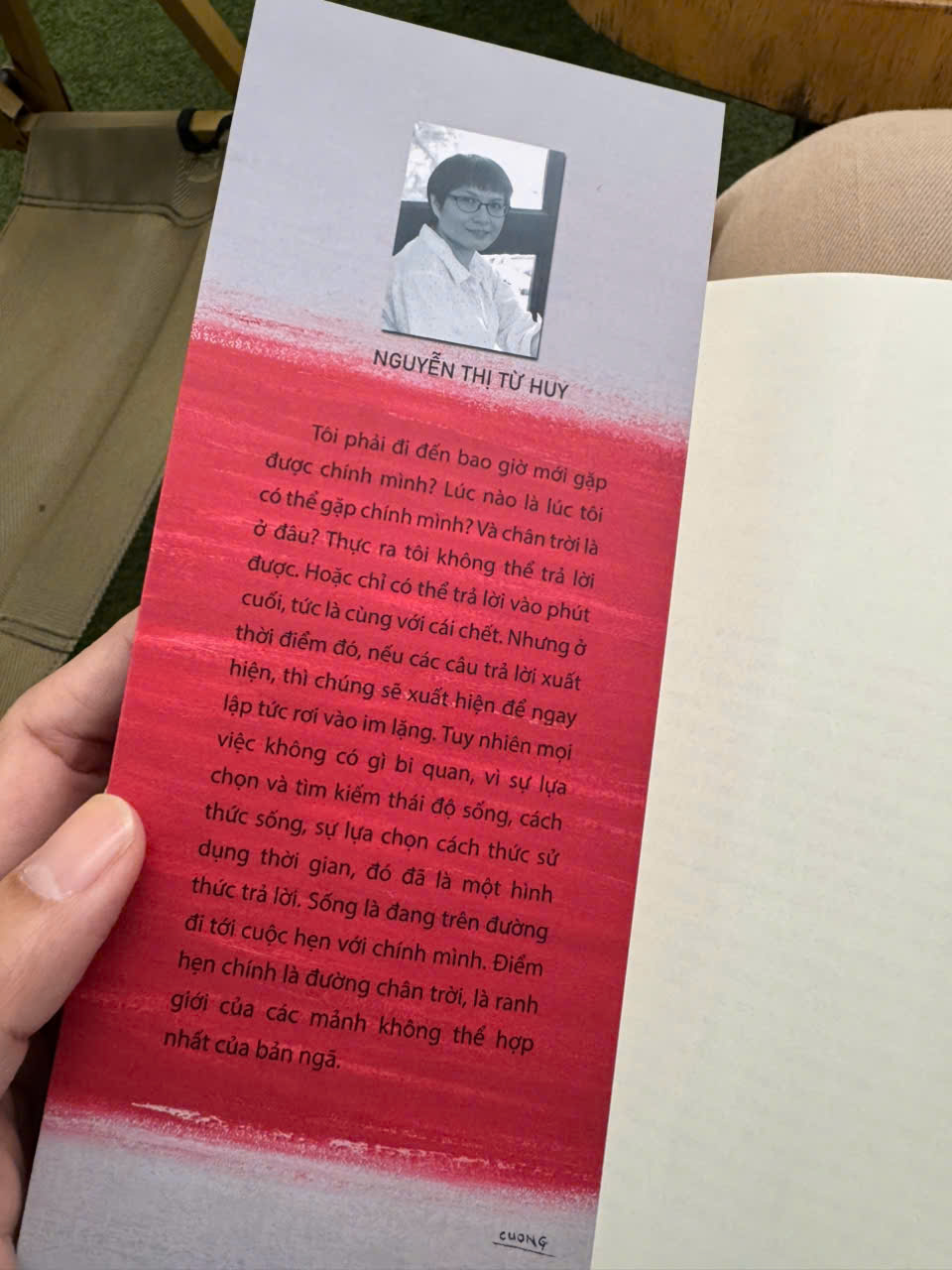 NGUYỄN THỊ TỪ HUY

Tôi phải đi đến bao giờ mới gặp được chính mình? Lúc nào là lúc tôi có thể gặp chính mình? Và chân trời là ở đâu? Thực ra tôi không thể trả lời được. Hoặc chỉ có thể trả lời vào phút cuối, tức là cùng với cái chết. Nhưng ở thời điểm đó, nếu các câu trả lời xuất hiện, thì chúng sẽ xuất hiện để ngay lập tức rơi vào im lặng. Tuy nhiên mọi việc không có gì bi quan, vì sự lựa chọn và tìm kiếm thái độ sống, cách thức sống, sự lựa chọn cách thức sử dụng thời gian, đó đã là một hình thức trả lời. Sống là đang trên đường đi tới cuộc hẹn với chính mình. Điểm hẹn chính là đường chân trời, là ranh giới của các mảnh không thể hợp nhất của bản ngã.

CUONG